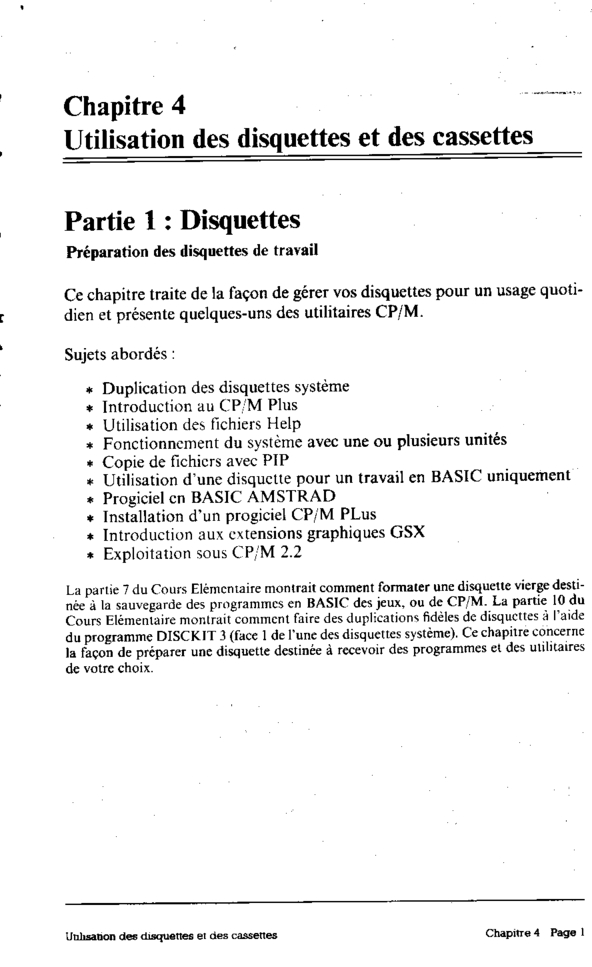 Chapitre 4
Utilisation des disquettes et des cassettes

Partie 1 : Disquettes

Préparation des disquettes de travail

Ce chapitre traite de la façon de gérer vos disquettes pour un usage quotidien et présente quelques-uns des utilitaires CP/M.

Sujets abordés :

* Duplication des disquettes système
* Introduction au CP/M Plus
* Utilisation des fichiers Help
* Fonctionnement du système avec une ou plusieurs unités
* Copie de fichiers avec PIP
* Utilisation d'une disquette pour un travail en BASIC uniquement
* Progiciel en BASIC AMSTRAD
* Installation d'un progiciel CP/M PLus
* Introduction aux extensions graphiques GSX
* Exploitation sous CP/M 2.2

La partie 7 du Cours Elémentaire montrait comment formater une disquette vierge destinée à la sauvegarde des programmes en BASIC des jeux, ou de CP/M. La partie 10 du Cours Elémentaire montrait comment faire des duplications fidèles de disquettes à l'aide du programme DISCKIT 3 (face 1 de l'une des disquettes système). Ce chapitre concerne la façon de préparer une disquette destinée à recevoir des programmes et des utilitaires de votre choix.

Utilisation des disquettes et des cassettes

Chapitre 4 Page 1